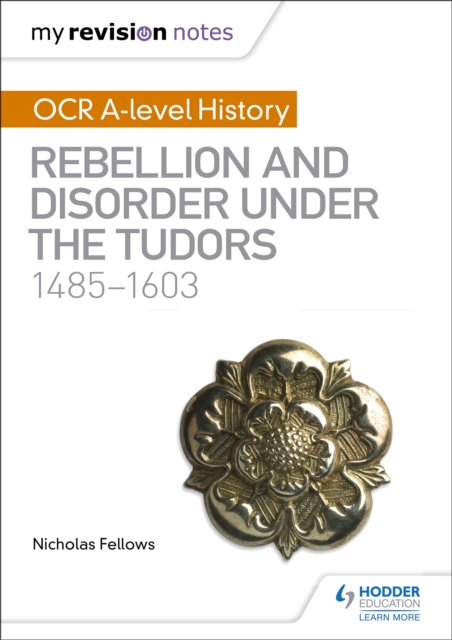 my revision notes

OCR A-level History

REBELLION AND DISORDER UNDER THE TUDORS

1485–1603

Nicholas Fellows

HODDER EDUCATION

LEARN MORE